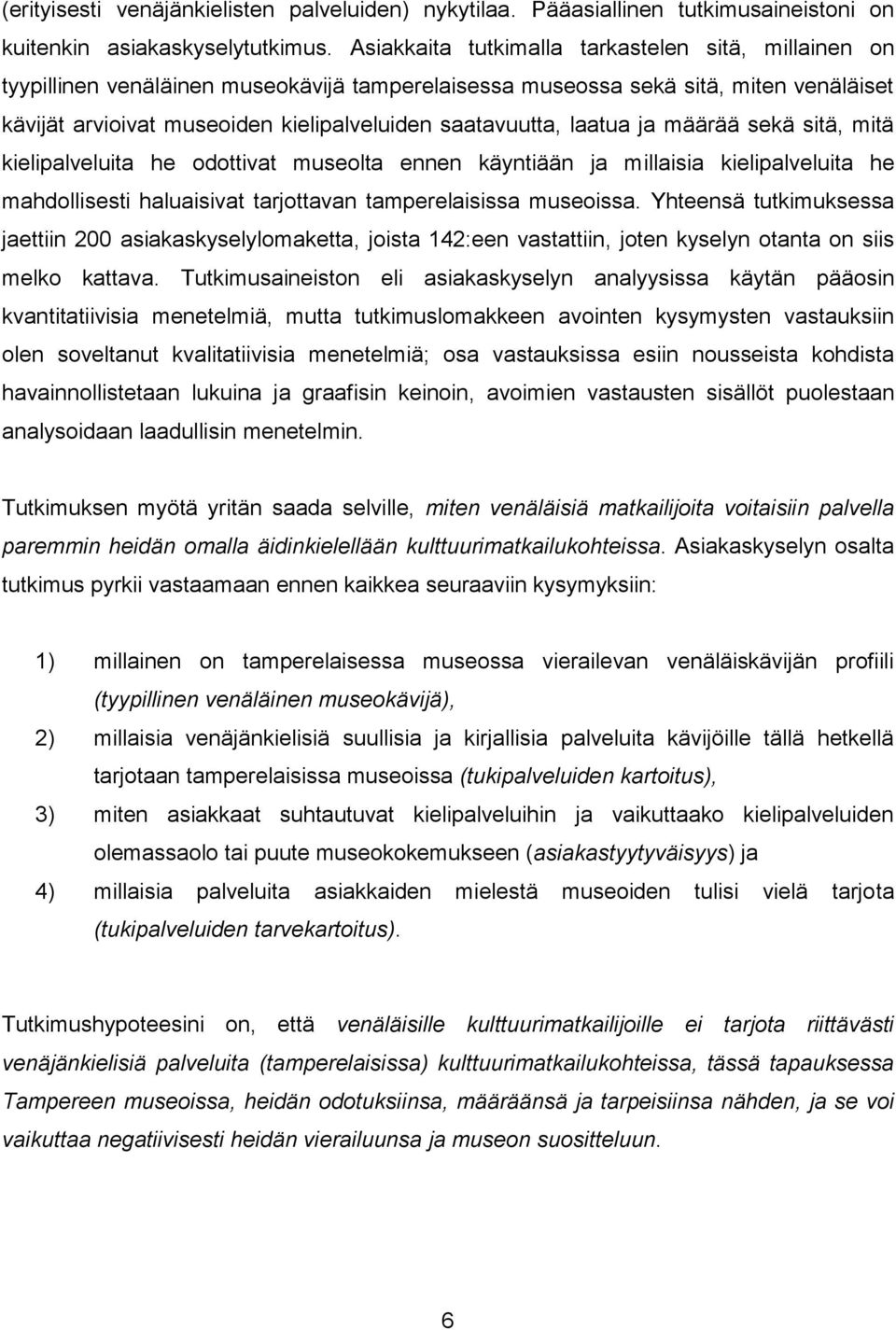 (erityisesti venäjänkielisten palveluiden) nykytilaa. Pääasiallinen tutkimusaineistoni on kuitenkin asiakaskyselytutkimus. Asiakkaita tutkimalla tarkastelen sitä, millainen on tyypillinen venäläinen museokävijä tamperelaisessa museossa sekä sitä, miten venäläiset kävijät arvioivat museoiden kielipalveluiden saatavuutta, laatua ja määrää sekä sitä, mitä kielipalveluita he odottivat museolta ennen käyntiään ja millaisia kielipalveluita he mahdollisesti haluaisivat tarjottavan tamperelaisissa museoissa. Yhteensä tutkimuksessa jaettiin 200 asiakaskyselylomaketta, joista 142:een vastattiin, joten kyselyn otanta on siis melko kattava. Tutkimusaineiston eli asiakaskyselyn analyysissa käytän pääosin kvantitatiivisia menetelmiä, mutta tutkimuslomakkeen avointen kysymysten vastauksiin olen soveltanut kvalitatiivisia menetelmiä; osa vastauksissa esiin nousseista kohdista havainnollistetaan lukuina ja graafisin keinoin, avoimien vastausten sisällöt puolestaan analysoidaan laadullisin menetelmin.

Tutkimuksen myötä yritän saada selville, miten venäläisiä matkailijoita voitaisiin palvella paremmin heidän omalla äidinkielellään kulttuurimatkailukohteissa. Asiakaskyselyn osalta tutkimus pyrkii vastaamaan ennen kaikkea seuraaviin kysymyksiin:

1) millainen on tamperelaisessa museossa vierailevan venäläiskävijän profiili (tyypillinen venäläinen museokävijä),
2) millaisia venäjänkielisiä suullisia ja kirjallisia palveluita kävijöille tällä hetkellä tarjotaan tamperelaisissa museoissa (tukipalveluiden kartoitus),
3) miten asiakkaat suhtautuvat kielipalveluihin ja vaikuttaako kielipalveluiden olemassaolo tai puute museokokemukseen (asiakastyytyväisyys) ja
4) millaisia palveluita asiakkaiden mielestä museoiden tulisi vielä tarjota (tukipalveluiden tarvekartoitus).

Tutkimushypoteesini on, että venäläisille kulttuurimatkailijoille ei tarjota riittävästi venäjänkielisiä palveluita (tamperelaisissa) kulttuurimatkailukohteissa, tässä tapauksessa Tampereen museoissa, heidän odotuksiinsa, määräänsä ja tarpeisiinsa nähden, ja se voi vaikuttaa negatiivisesti heidän vierailuunsa ja museon suositteluun.

6